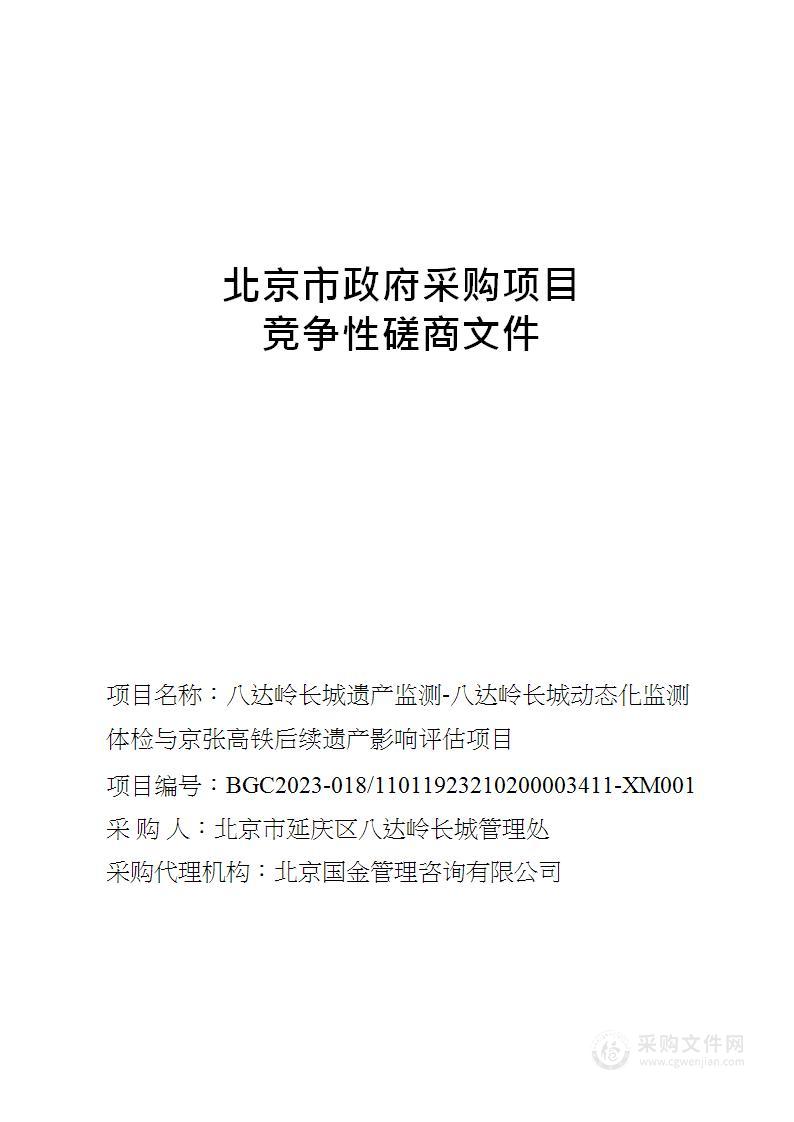 北京市政府采购项目
竞争性磋商文件

项目名称：八达岭长城遗产监测-八达岭长城动态化监测体检与京张高铁后续遗产影响评估项目

项目编号：BGC2023-018/11011923210200003411-XM001

采 购 人：北京市延庆区八达岭长城管理处

采购代理机构：北京国金管理咨询有限公司

采购文件网
www.cgwenjian.com